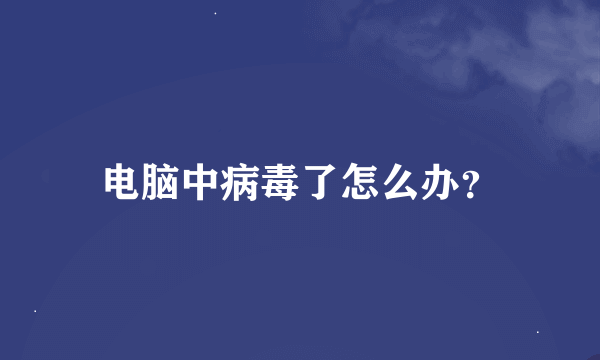 电脑中病毒了怎么办?